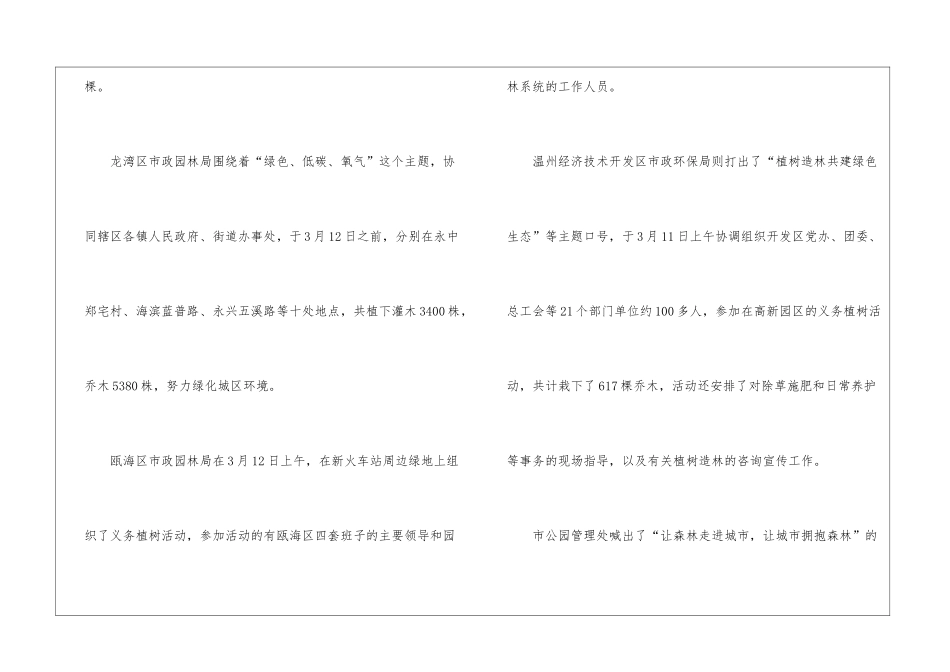 棵。

龙湾区市政园林局围绕着“绿色、低碳、氧气”这个主题，协同辖区各镇人民政府、街道办事处，于3月12日之前，分别在永中郑宅村、海滨蓝普路、永兴五溪路等十处地点，共植下灌木3400株，乔木5380株，努力绿化城区环境。

瓯海区市政园林局在3月12日上午，在新火车站周边绿地上组织了义务植树活动，参加活动的有瓯海区四套班子的主要领导和园林系统的工作人员。

温州经济技术开发区市政环保局则打出了“植树造林共建绿色生态”等主题口号，于3月11日上午协调组织开发区党办、团委、总工会等21个部门单位约100多人，参加在高新园区的义务植树活动，共计栽下了617棵乔木，活动还安排了对除草施肥和日常养护等事务的现场指导，以及有关植树造林的咨询宣传工作。

市公园管理处喊出了“让森林走进城市，让城市拥抱森林”的